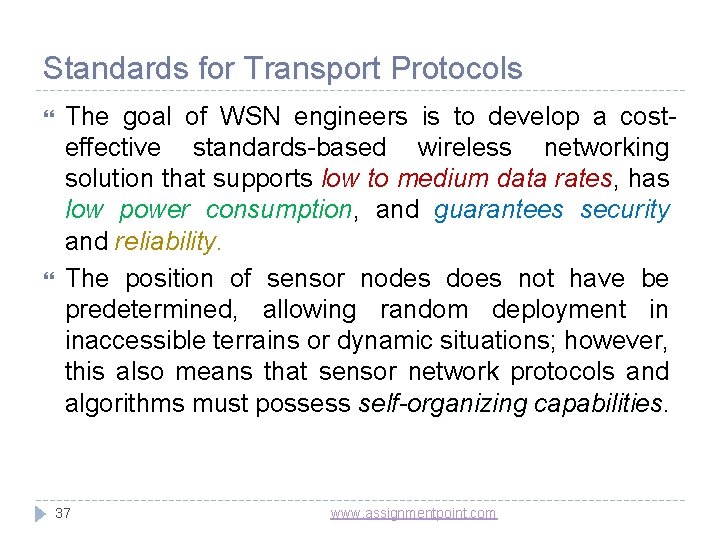 Standards for Transport Protocols

The goal of WSN engineers is to develop a cost-effective standards-based wireless networking solution that supports low to medium data rates, has low power consumption, and guarantees security and reliability.

The position of sensor nodes does not have be predetermined, allowing random deployment in inaccessible terrains or dynamic situations; however, this also means that sensor network protocols and algorithms must possess self-organizing capabilities.

37

www.assignmentpoint.com